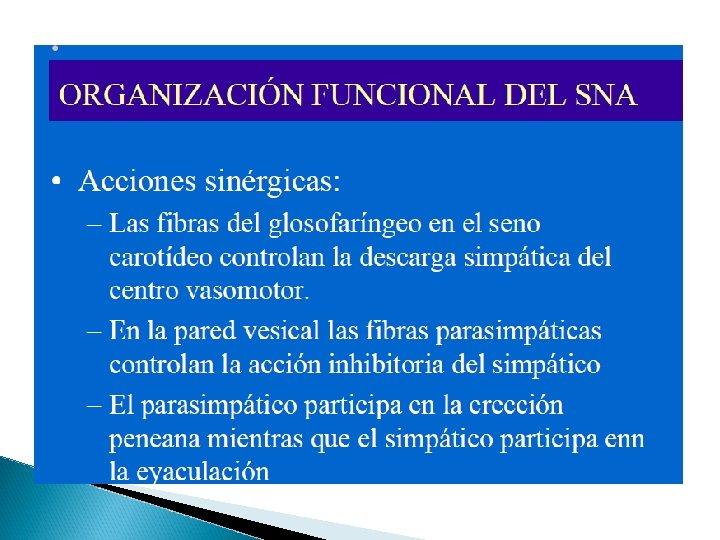 ORGANIZACIÓN FUNCIONAL DEL SNA

• Acciones sinérgicas:

– Las fibras del glosofaríngeo en el seno carotídeo controlan la descarga simpática del centro vasomotor.

– En la pared vesical las fibras parasimpáticas controlan la acción inhibitoria del simpático

– El parasimpático participa en la erección peneana mientras que el simpático participa enn la eyaculación